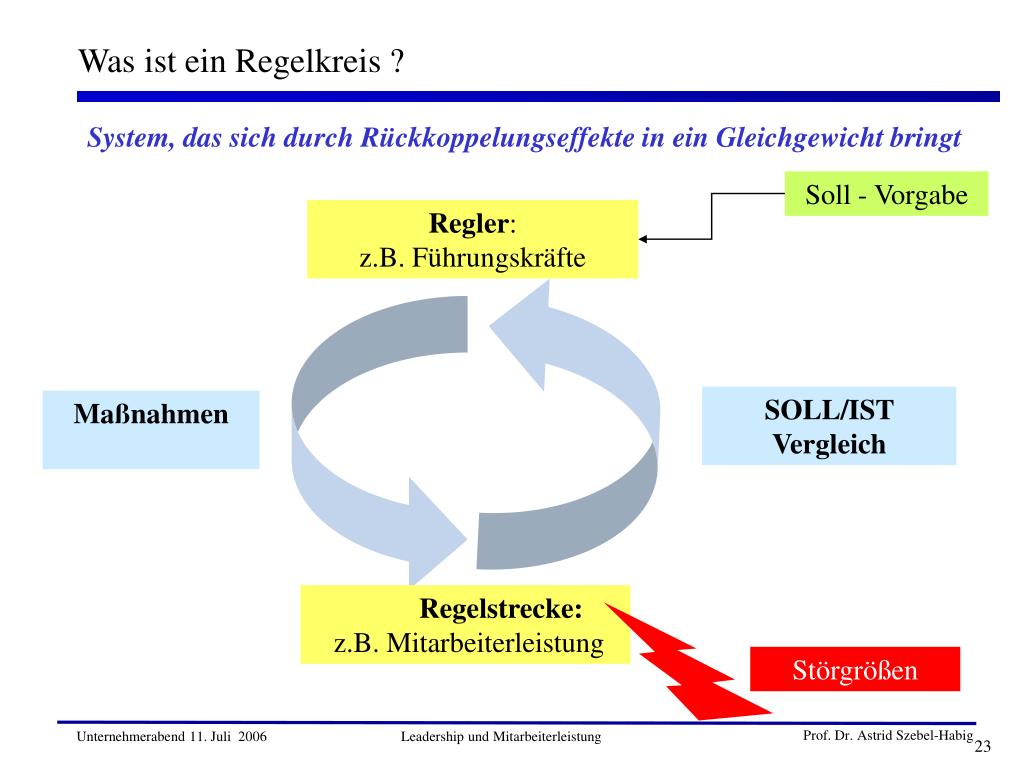 Was ist ein Regelkreis ?

System, das sich durch Rückkoppelungseffekte in ein Gleichgewicht bringt

Soll - Vorgabe

Regler:
z.B. Führungskräfte

Maßnahmen

SOLL/IST
Vergleich

Regelstrecke:
z.B. Mitarbeiterleistung

Störgrößen

Unternehmerabend 11. Juli 2006

Leadership und Mitarbeiterleistung

Prof. Dr. Astrid Szebel-Habig

23